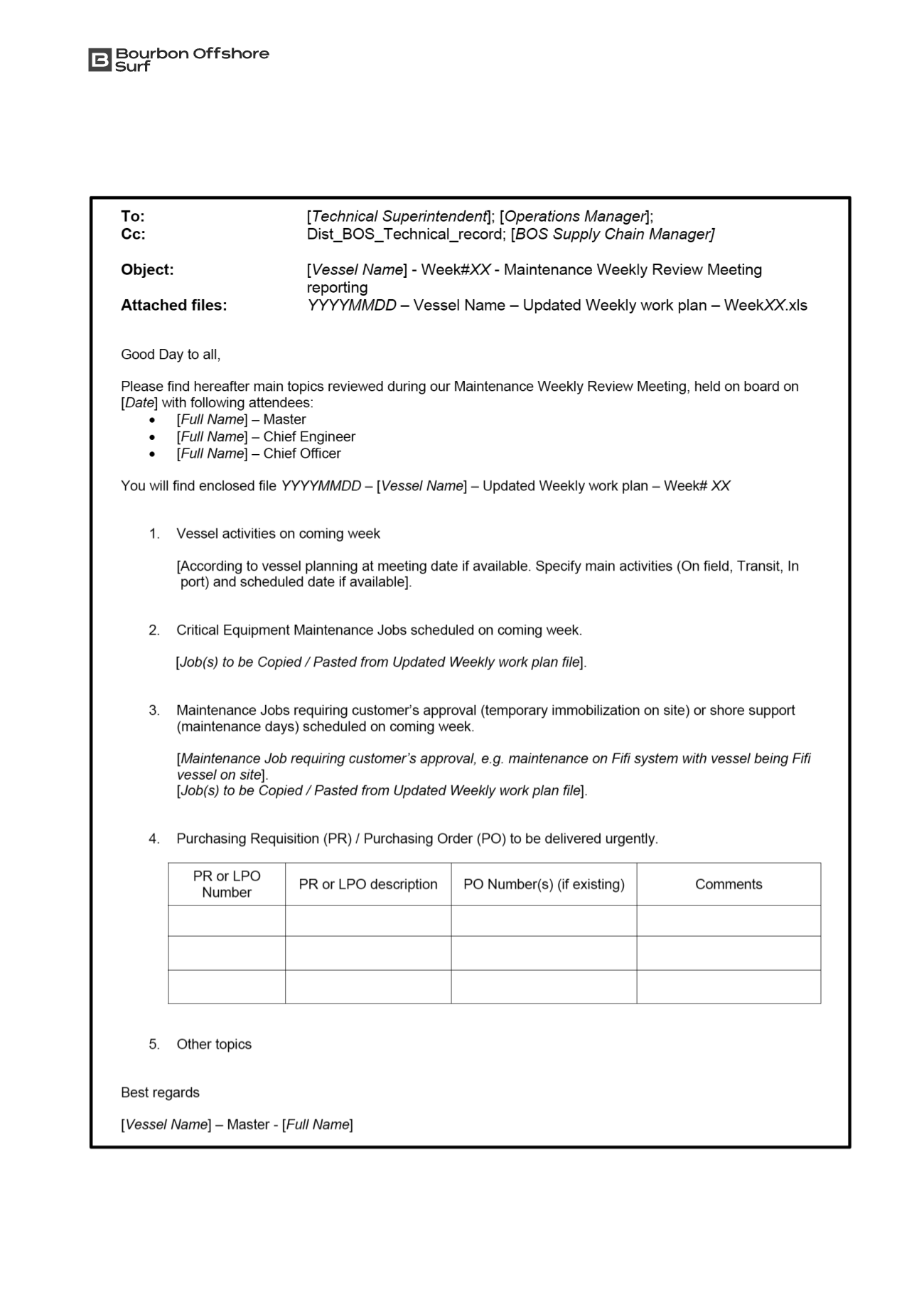 Bourbon Offshore Surf

To: [Technical Superintendent]; [Operations Manager];
Cc: Dist_BOS_Technical_record; [BOS Supply Chain Manager]

Object: [Vessel Name] - Week#XX - Maintenance Weekly Review Meeting reporting
Attached files: YYYYMMDD – Vessel Name – Updated Weekly work plan – WeekXX.xls

Good Day to all,

Please find hereafter main topics reviewed during our Maintenance Weekly Review Meeting, held on board on [Date] with following attendees:
• [Full Name] – Master
• [Full Name] – Chief Engineer
• [Full Name] – Chief Officer

You will find enclosed file YYYYMMDD – [Vessel Name] – Updated Weekly work plan – Week# XX

1. Vessel activities on coming week

[According to vessel planning at meeting date if available. Specify main activities (On field, Transit, In port) and scheduled date if available].

2. Critical Equipment Maintenance Jobs scheduled on coming week.

[Job(s) to be Copied / Pasted from Updated Weekly work plan file].

3. Maintenance Jobs requiring customer's approval (temporary immobilization on site) or shore support (maintenance days) scheduled on coming week.

[Maintenance Job requiring customer's approval, e.g. maintenance on Fifi system with vessel being Fifi vessel on site].
[Job(s) to be Copied / Pasted from Updated Weekly work plan file].

4. Purchasing Requisition (PR) / Purchasing Order (PO) to be delivered urgently.

| PR or LPO Number | PR or LPO description | PO Number(s) (if existing) | Comments |
|---|---|---|---|
| | | | |
| | | | |
| | | | |

5. Other topics

Best regards

[Vessel Name] – Master - [Full Name]